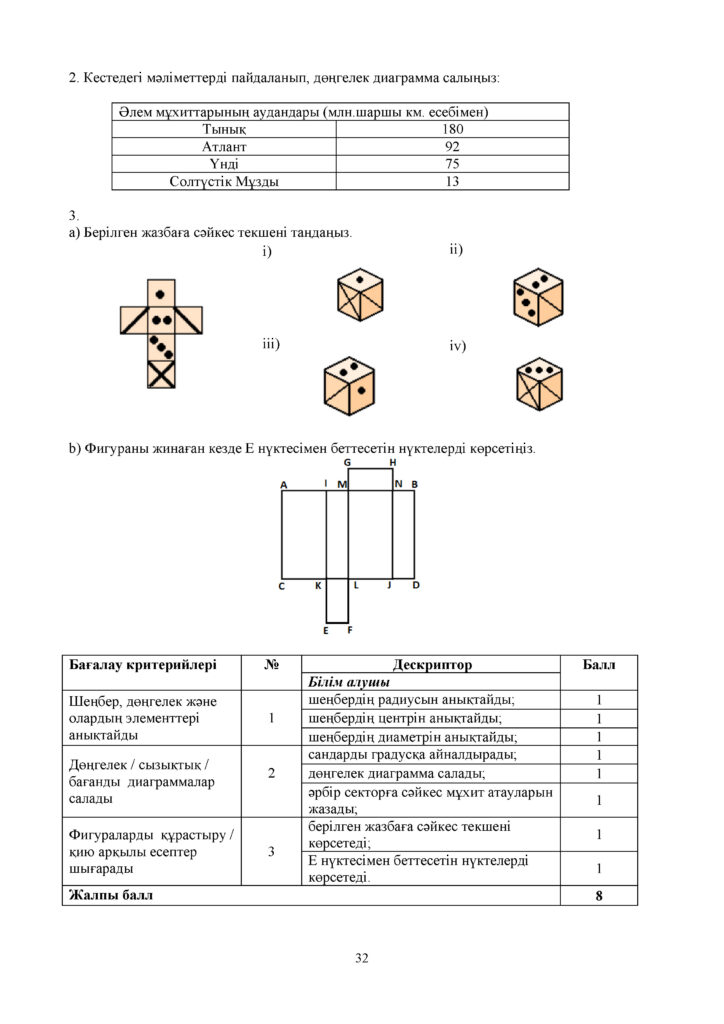 2. Кестедегі мәліметтерді пайдаланып, дөңгелек диаграмма салыңыз:

| Әлем мұхиттарының аудандары (млн.шаршы км. есебімен) | |
|---|---|
| Тынық | 180 |
| Атлант | 92 |
| Үнді | 75 |
| Солтүстік Мұзды | 13 |

3.
a) Берілген жазбаға сәйкес текшені таңдаңыз.

i)

ii)

iii)

iv)

b) Фигураны жинаған кезде Е нүктесімен беттесетін нүктелерді көрсетіңіз.

G H
A I M N B
C K L J D
E F

| Бағалау критерийлері | № | Дескриптор | Балл |
|---|---|---|---|
| | | Білім алушы | |
| Шеңбер, дөңгелек және олардың элементтері анықтайды | 1 | шеңбердің радиусын анықтайды; | 1 |
| | | шеңбердің центрін анықтайды; | 1 |
| | | шеңбердің диаметрін анықтайды; | 1 |
| Дөңгелек / сызықтық / бағанды диаграммалар салады | 2 | сандарды градусқа айналдырады; | 1 |
| | | дөңгелек диаграмма салады; | 1 |
| | | әрбір секторға сәйкес мұхит атауларын жазады; | 1 |
| Фигураларды құрастыру / қию арқылы есептер шығарады | 3 | берілген жазбаға сәйкес текшені көрсетеді; | 1 |
| | | Е нүктесімен беттесетін нүктелерді көрсетеді. | 1 |
| Жалпы балл | | | 8 |

32